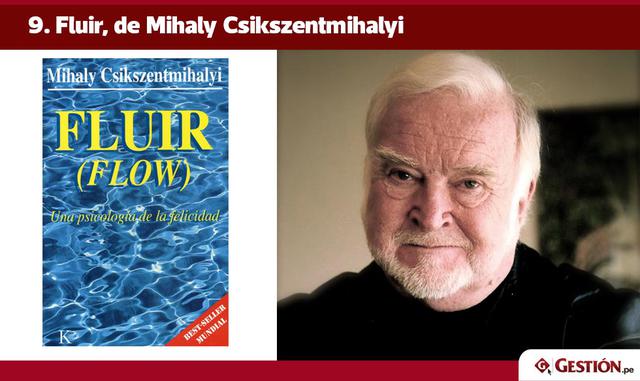 9. Fluir, de Mihaly Csikszentmihalyi

Mihaly Csikszentmihalyi

FLUIR
(FLOW)

Una psicología de la felicidad

K

BEST-SELLER MUNDIAL

GESTIÓN.pe